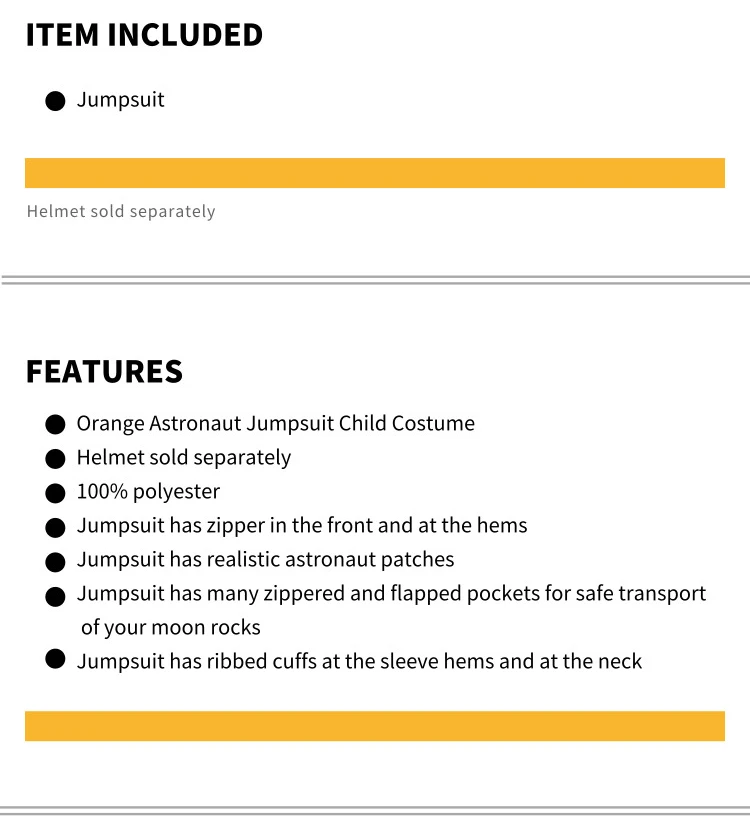 ITEM INCLUDED

• Jumpsuit

Helmet sold separately

FEATURES

• Orange Astronaut Jumpsuit Child Costume
• Helmet sold separately
• 100% polyester
• Jumpsuit has zipper in the front and at the hems
• Jumpsuit has realistic astronaut patches
• Jumpsuit has many zippered and flapped pockets for safe transport of your moon rocks
• Jumpsuit has ribbed cuffs at the sleeve hems and at the neck